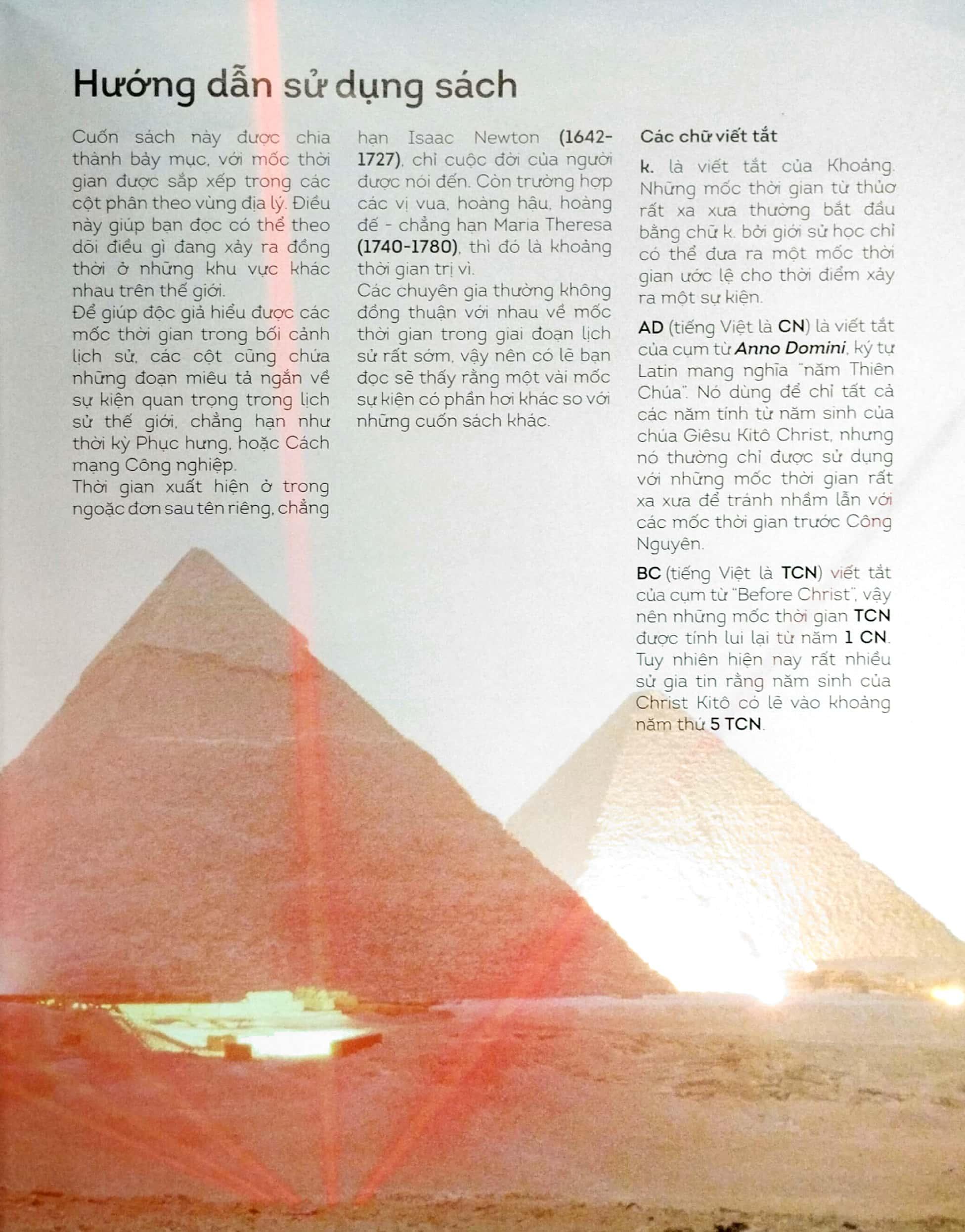 Hướng dẫn sử dụng sách

Cuốn sách này được chia thành bảy mục, với mốc thời gian được sắp xếp trong các cột phân theo vùng địa lý. Điều này giúp bạn đọc có thể theo dõi điều gì đang xảy ra đồng thời ở những khu vực khác nhau trên thế giới.
Để giúp độc giả hiểu được các mốc thời gian trong bối cảnh lịch sử, các cột cũng chứa những đoạn miêu tả ngắn về sự kiện quan trọng trong lịch sử thế giới, chẳng hạn như thời kỳ Phục hưng, hoặc Cách mạng Công nghiệp.
Thời gian xuất hiện ở trong ngoặc đơn sau tên riêng, chẳng hạn Isaac Newton (1642-1727), chỉ cuộc đời của người được nói đến. Còn trường hợp các vị vua, hoàng hậu, hoàng đế - chẳng hạn Maria Theresa (1740-1780), thì đó là khoảng thời gian trị vì.
Các chuyên gia thường không đồng thuận với nhau về mốc thời gian trong giai đoạn lịch sử rất sớm, vậy nên có lẽ bạn đọc sẽ thấy rằng một vài mốc sự kiện có phần hơi khác so với những cuốn sách khác.

Các chữ viết tắt

k. là viết tắt của Khoảng. Những mốc thời gian từ thuở rất xa xưa thường bắt đầu bằng chữ k. bởi giới sử học chỉ có thể đưa ra một mốc thời gian ước lệ cho thời điểm xảy ra một sự kiện.

AD (tiếng Việt là CN) là viết tắt của cụm từ Anno Domini, ký tự Latin mang nghĩa "năm Thiên Chúa". Nó dùng để chỉ tất cả các năm tính từ năm sinh của chúa Giêsu Kitô Christ, nhưng nó thường chỉ được sử dụng với những mốc thời gian rất xa xưa để tránh nhầm lẫn với các mốc thời gian trước Công Nguyên.

BC (tiếng Việt là TCN) viết tắt của cụm từ "Before Christ", vậy nên những mốc thời gian TCN được tính lui lại từ năm 1 CN. Tuy nhiên hiện nay rất nhiều sử gia tin rằng năm sinh của Christ Kitô có lẽ vào khoảng năm thứ 5 TCN.